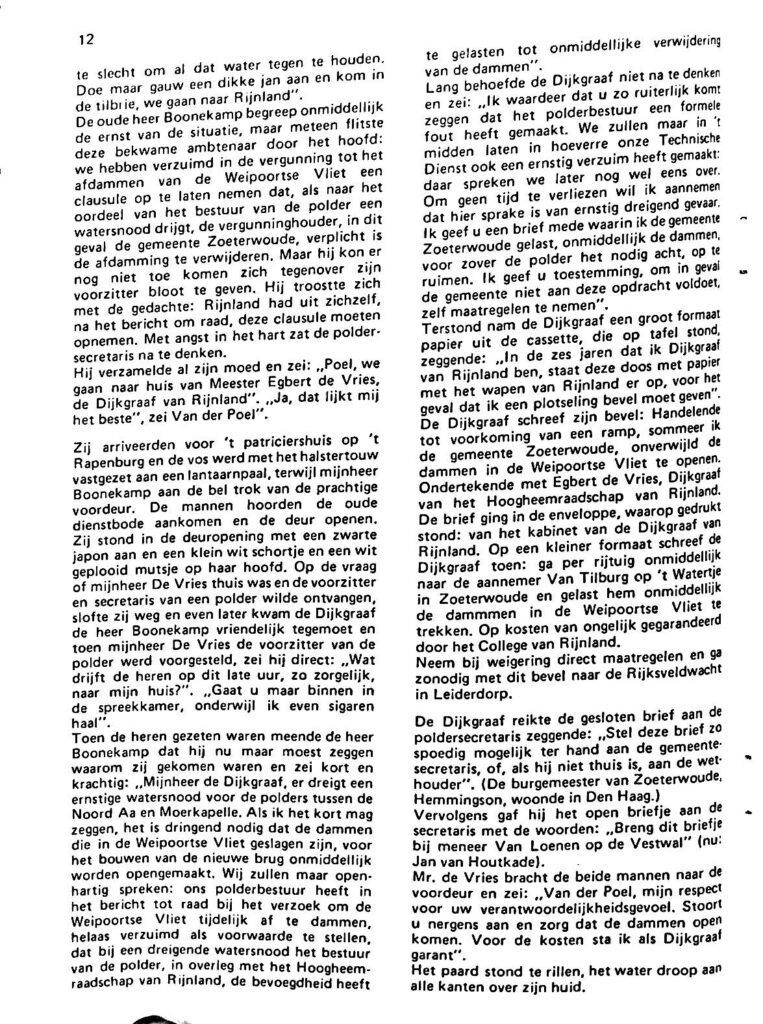 12

te slecht om al dat water tegen te houden. Doe maar gauw een dikke jan aan en kom in de tilbrie, we gaan naar Rijnland".
De oude heer Boonekamp begreep onmiddellijk de ernst van de situatie, maar meteen flitste deze bekwame ambtenaar door het hoofd: we hebben verzuimd in de vergunning tot het afdammen van de Weipoortse Vliet een clausule op te laten nemen dat, als naar het oordeel van het bestuur van de polder een watersnood drijgt, de vergunninghouder, in dit geval de gemeente Zoeterwoude, verplicht is de afdamming te verwijderen. Maar hij kon er nog niet toe komen zich tegenover zijn voorzitter bloot te geven. Hij troostte zich met de gedachte: Rijnland had uit zichzelf, na het bericht om raad, deze clausule moeten opnemen. Met angst in het hart zat de poldersecretaris na te denken.
Hij verzamelde al zijn moed en zei: „Poel, we gaan naar huis van Meester Egbert de Vries, de Dijkgraaf van Rijnland". „Ja, dat lijkt mij het beste", zei Van der Poel".

Zij arriveerden voor 't patriciershuis op 't Rapenburg en de vos werd met het halstertouw vastgezet aan een lantaarnpaal, terwijl mijnheer Boonekamp aan de bel trok van de prachtige voordeur. De mannen hoorden de oude dienstbode aankomen en de deur openen. Zij stond in de deuropening met een zwarte japon aan en een klein wit schortje en een wit geplooid mutsje op haar hoofd. Op de vraag of mijnheer De Vries thuis was en de voorzitter en secretaris van een polder wilde ontvangen, slofte zij weg en even later kwam de Dijkgraaf de heer Boonekamp vriendelijk tegemoet en toen mijnheer De Vries de voorzitter van de polder werd voorgesteld, zei hij direct: „Wat drijft de heren op dit late uur, zo zorgelijk, naar mijn huis?". „Gaat u maar binnen in de spreekkamer, onderwijl ik even sigaren haal".
Toen de heren gezeten waren meende de heer Boonekamp dat hij nu maar moest zeggen waarom zij gekomen waren en zei kort en krachtig: „Mijnheer de Dijkgraaf, er dreigt een ernstige watersnood voor de polders tussen de Noord Aa en Moerkapelle. Als ik het kort mag zeggen, het is dringend nodig dat de dammen die in de Weipoortse Vliet geslagen zijn, voor het bouwen van de nieuwe brug onmiddellijk worden opengemaakt. Wij zullen maar openhartig spreken: ons polderbestuur heeft in het bericht tot raad bij het verzoek om de Weipoortse Vliet tijdelijk af te dammen, helaas verzuimd als voorwaarde te stellen, dat bij een dreigende watersnood het bestuur van de polder, in overleg met het Hoogheemraadschap van Rijnland, de bevoegdheid heeft te gelasten tot onmiddellijke verwijdering van de dammen".
Lang behoefde de Dijkgraaf niet na te denken en zei: „Ik waardeer dat u zo ruiterlijk komt zeggen dat het polderbestuur een formele fout heeft gemaakt. We zullen maar in 't midden laten in hoeverre onze Technische Dienst ook een ernstig verzuim heeft gemaakt: daar spreken we later nog wel eens over. Om geen tijd te verliezen wil ik aannemen dat hier sprake is van ernstig dreigend gevaar. Ik geef u een brief mede waarin ik de gemeente Zoeterwoude gelast, onmiddellijk de dammen, voor zover de polder het nodig acht, op te ruimen. Ik geef u toestemming, om in geval de gemeente niet aan deze opdracht voldoet, zelf maatregelen te nemen".
Terstond nam de Dijkgraaf een groot formaat papier uit de cassette, die op tafel stond, zeggende: „In de zes jaren dat ik Dijkgraaf van Rijnland ben, staat deze doos met papier met het wapen van Rijnland er op, voor het geval dat ik een plotseling bevel moet geven".
De Dijkgraaf schreef zijn bevel: Handelende tot voorkoming van een ramp, sommeer ik de gemeente Zoeterwoude, onverwijld de dammen in de Weipoortse Vliet te openen. Ondertekende met Egbert de Vries, Dijkgraaf van het Hoogheemraadschap van Rijnland. De brief ging in de enveloppe, waarop gedrukt stond: van het kabinet van de Dijkgraaf van Rijnland. Op een kleiner formaat schreef de Dijkgraaf toen: ga per rijtuig onmiddellijk naar de aannemer Van Tilburg op 't Watertje in Zoeterwoude en gelast hem onmiddellijk de dammmen in de Weipoortse Vliet te trekken. Op kosten van ongelijk gegarandeerd door het College van Rijnland.
Neem bij weigering direct maatregelen en ga zonodig met dit bevel naar de Rijksveldwacht in Leiderdorp.

De Dijkgraaf reikte de gesloten brief aan de poldersecretaris zeggende: „Stel deze brief zo spoedig mogelijk ter hand aan de gemeentesecretaris, of, als hij niet thuis is, aan de wethouder". (De burgemeester van Zoeterwoude, Hemmingson, woonde in Den Haag.)
Vervolgens gaf hij het open briefje aan de secretaris met de woorden: „Breng dit briefje bij meneer Van Loenen op de Vestwal" (nu: Jan van Houtkade).
Mr. de Vries bracht de beide mannen naar de voordeur en zei: „Van der Poel, mijn respect voor uw verantwoordelijkheidsgevoel. Stoort u nergens aan en zorg dat de dammen open komen. Voor de kosten sta ik als Dijkgraaf garant".
Het paard stond te rillen, het water droop aan alle kanten over zijn huid.